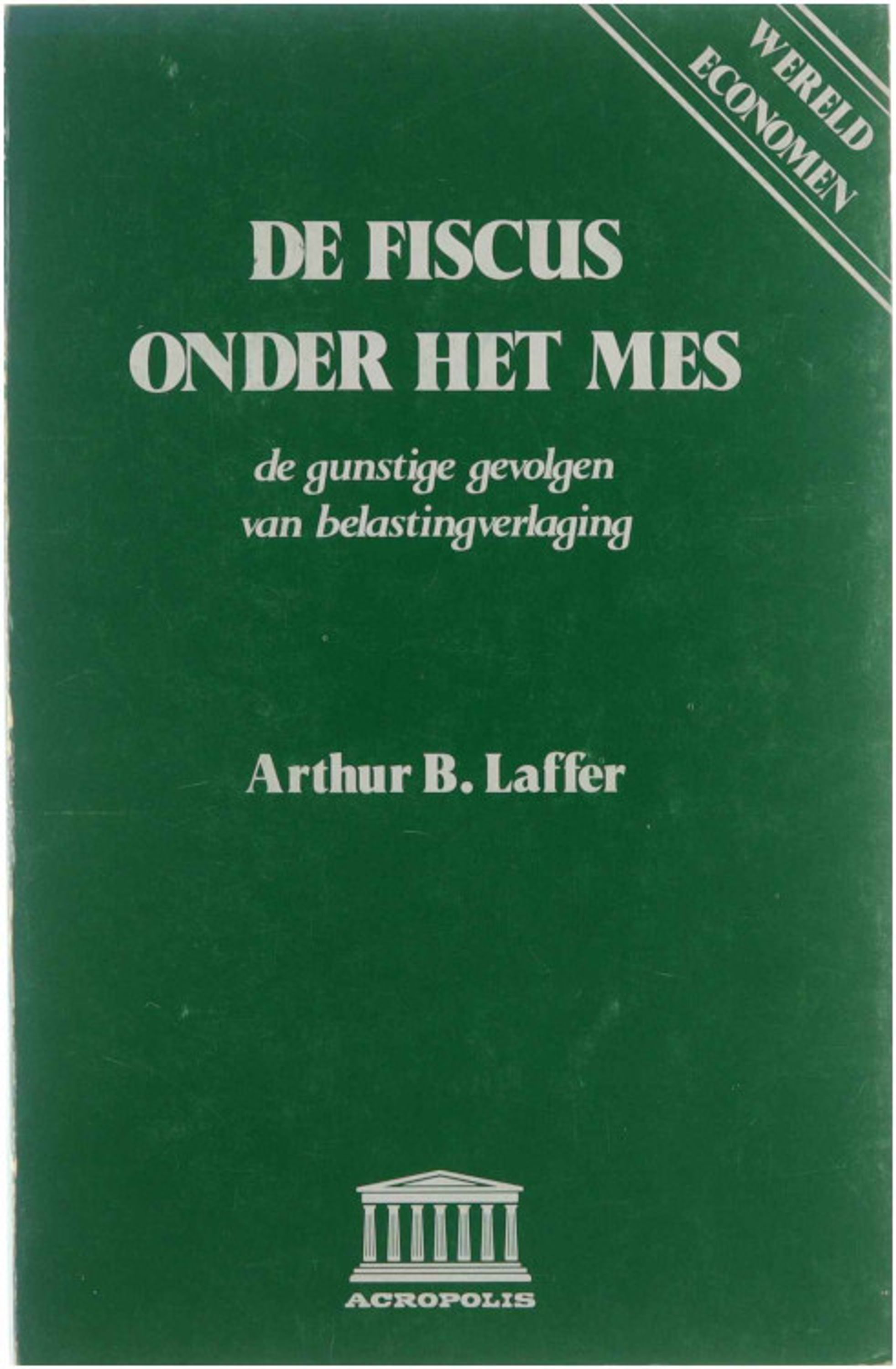 WERELD
ECONOMEN

DE FISCUS
ONDER HET MES

de gunstige gevolgen
van belastingverlaging

Arthur B. Laffer

ACROPOLIS